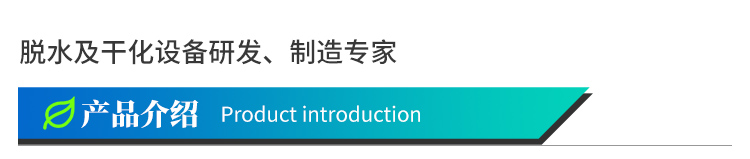 脱水及干化设备研发、制造专家

产品介绍 Product introduction